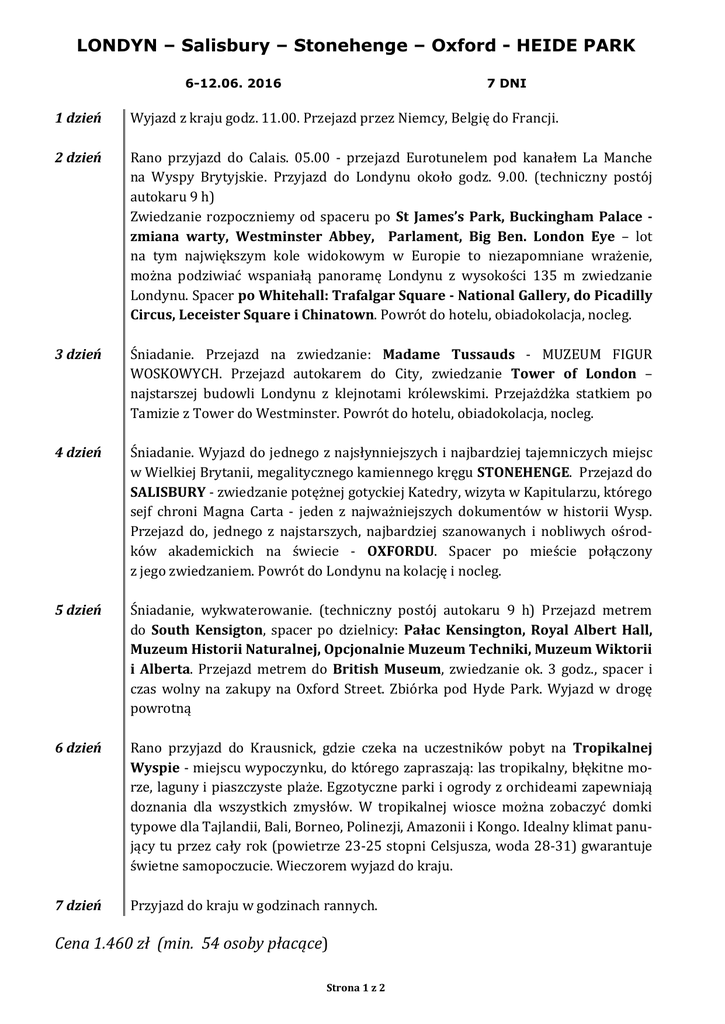 LONDYN – Salisbury – Stonehenge – Oxford - HEIDE PARK

6-12.06. 2016 7 DNI

| | |
|---|---|
| 1 dzień | Wyjazd z kraju godz. 11.00. Przejazd przez Niemcy, Belgię do Francji. |
| 2 dzień | Rano przyjazd do Calais. 05.00 - przejazd Eurotunelem pod kanałem La Manche na Wyspy Brytyjskie. Przyjazd do Londynu około godz. 9.00. (techniczny postój autokaru 9 h) Zwiedzanie rozpoczniemy od spaceru po St James's Park, Buckingham Palace - zmiana warty, Westminster Abbey, Parlament, Big Ben. London Eye – lot na tym największym kole widokowym w Europie to niezapomniane wrażenie, można podziwiać wspaniałą panoramę Londynu z wysokości 135 m zwiedzanie Londynu. Spacer po Whitehall: Trafalgar Square - National Gallery, do Picadilly Circus, Leceister Square i Chinatown. Powrót do hotelu, obiadokolacja, nocleg. |
| 3 dzień | Śniadanie. Przejazd na zwiedzanie: Madame Tussauds - MUZEUM FIGUR WOSKOWYCH. Przejazd autokarem do City, zwiedzanie Tower of London – najstarszej budowli Londynu z klejnotami królewskimi. Przejażdżka statkiem po Tamizie z Tower do Westminster. Powrót do hotelu, obiadokolacja, nocleg. |
| 4 dzień | Śniadanie. Wyjazd do jednego z najsłynniejszych i najbardziej tajemniczych miejsc w Wielkiej Brytanii, megalitycznego kamiennego kręgu STONEHENGE. Przejazd do SALISBURY - zwiedzanie potężnej gotyckiej Katedry, wizyta w Kapitularzu, którego sejf chroni Magna Carta - jeden z najważniejszych dokumentów w historii Wysp. Przejazd do, jednego z najstarszych, najbardziej szanowanych i nobliwych ośrodków akademickich na świecie - OXFORDU. Spacer po mieście połączony z jego zwiedzaniem. Powrót do Londynu na kolację i nocleg. |
| 5 dzień | Śniadanie, wykwaterowanie. (techniczny postój autokaru 9 h) Przejazd metrem do South Kensigton, spacer po dzielnicy: Pałac Kensington, Royal Albert Hall, Muzeum Historii Naturalnej, Opcjonalnie Muzeum Techniki, Muzeum Wiktorii i Alberta. Przejazd metrem do British Museum, zwiedzanie ok. 3 godz., spacer i czas wolny na zakupy na Oxford Street. Zbiórka pod Hyde Park. Wyjazd w drogę powrotną |
| 6 dzień | Rano przyjazd do Krausnick, gdzie czeka na uczestników pobyt na Tropikalnej Wyspie - miejscu wypoczynku, do którego zapraszają: las tropikalny, błękitne morze, laguny i piaszczyste plaże. Egzotyczne parki i ogrody z orchideami zapewniają doznania dla wszystkich zmysłów. W tropikalnej wiosce można zobaczyć domki typowe dla Tajlandii, Bali, Borneo, Polinezji, Amazonii i Kongo. Idealny klimat panujący tu przez cały rok (powietrze 23-25 stopni Celsjusza, woda 28-31) gwarantuje świetne samopoczucie. Wieczorem wyjazd do kraju. |
| 7 dzień | Przyjazd do kraju w godzinach rannych. |

Cena 1.460 zł (min. 54 osoby płacące)

Strona 1 z 2